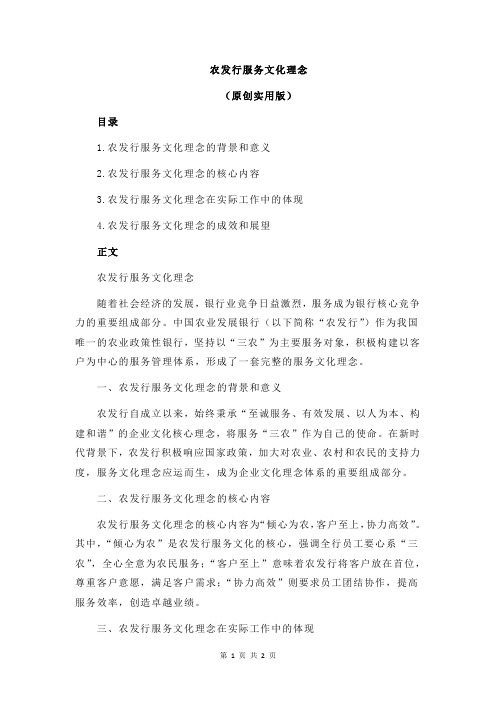 农发行服务文化理念

（原创实用版）

目录

1.农发行服务文化理念的背景和意义

2.农发行服务文化理念的核心内容

3.农发行服务文化理念在实际工作中的体现

4.农发行服务文化理念的成效和展望

正文

农发行服务文化理念

随着社会经济的发展，银行业竞争日益激烈，服务成为银行核心竞争力的重要组成部分。中国农业发展银行（以下简称“农发行”）作为我国唯一的农业政策性银行，坚持以“三农”为主要服务对象，积极构建以客户为中心的服务管理体系，形成了一套完整的服务文化理念。

一、农发行服务文化理念的背景和意义

农发行自成立以来，始终秉承“至诚服务、有效发展、以人为本、构建和谐”的企业文化核心理念，将服务“三农”作为自己的使命。在新时代背景下，农发行积极响应国家政策，加大对农业、农村和农民的支持力度，服务文化理念应运而生，成为企业文化理念体系的重要组成部分。

二、农发行服务文化理念的核心内容

农发行服务文化理念的核心内容为“倾心为农，客户至上，协力高效”。其中，“倾心为农”是农发行服务文化的核心，强调全行员工要心系“三农”，全心全意为农民服务；“客户至上”意味着农发行将客户放在首位，尊重客户意愿，满足客户需求；“协力高效”则要求员工团结协作，提高服务效率，创造卓越业绩。

三、农发行服务文化理念在实际工作中的体现

第 1 页 共 2 页